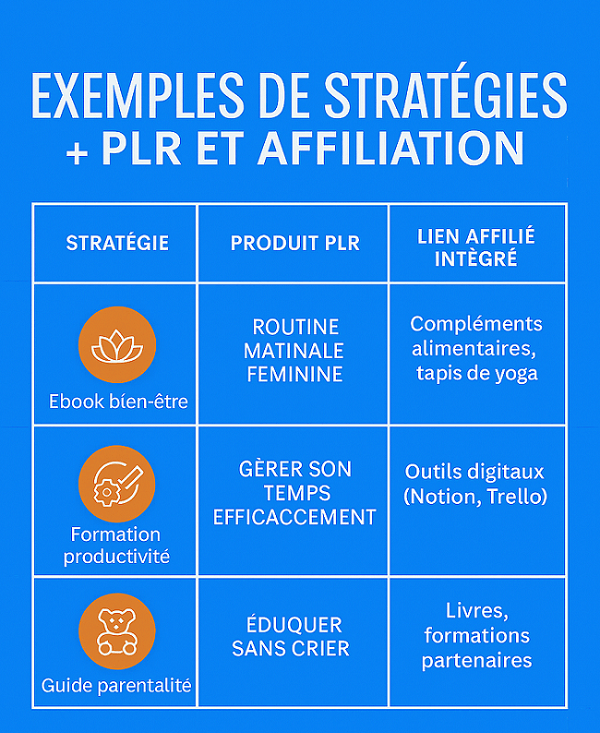 EXEMPLES DE STRATÉGIES
+ PLR ET AFFILIATION

| STRATÉGIE | PRODUIT PLR | LIEN AFFILIÉ INTÈGRÉ |
|---|---|---|
| Ebook bíen-être | ROUTINE MATINALE FEMININE | Compléments alimentaires, tapis de yoga |
| Formation productivité | GÈRER SON TEMPS EFFICACCEMENT | Outils digitaux (Notion, Trello) |
| Guide parentalité | ÉDUQUER SANS CRIER | Livres, formations partenaires |